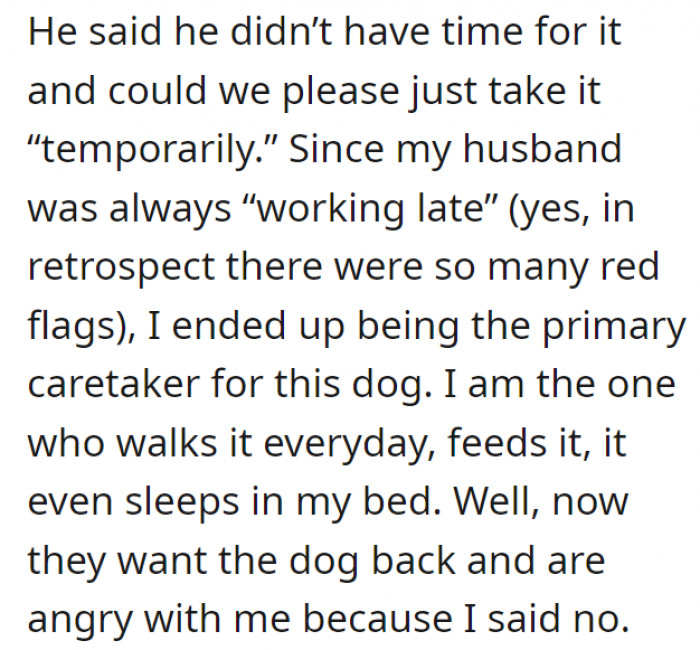 He said he didn’t have time for it and could we please just take it “temporarily.” Since my husband was always “working late” (yes, in retrospect there were so many red flags), I ended up being the primary caretaker for this dog. I am the one who walks it everyday, feeds it, it even sleeps in my bed. Well, now they want the dog back and are angry with me because I said no.